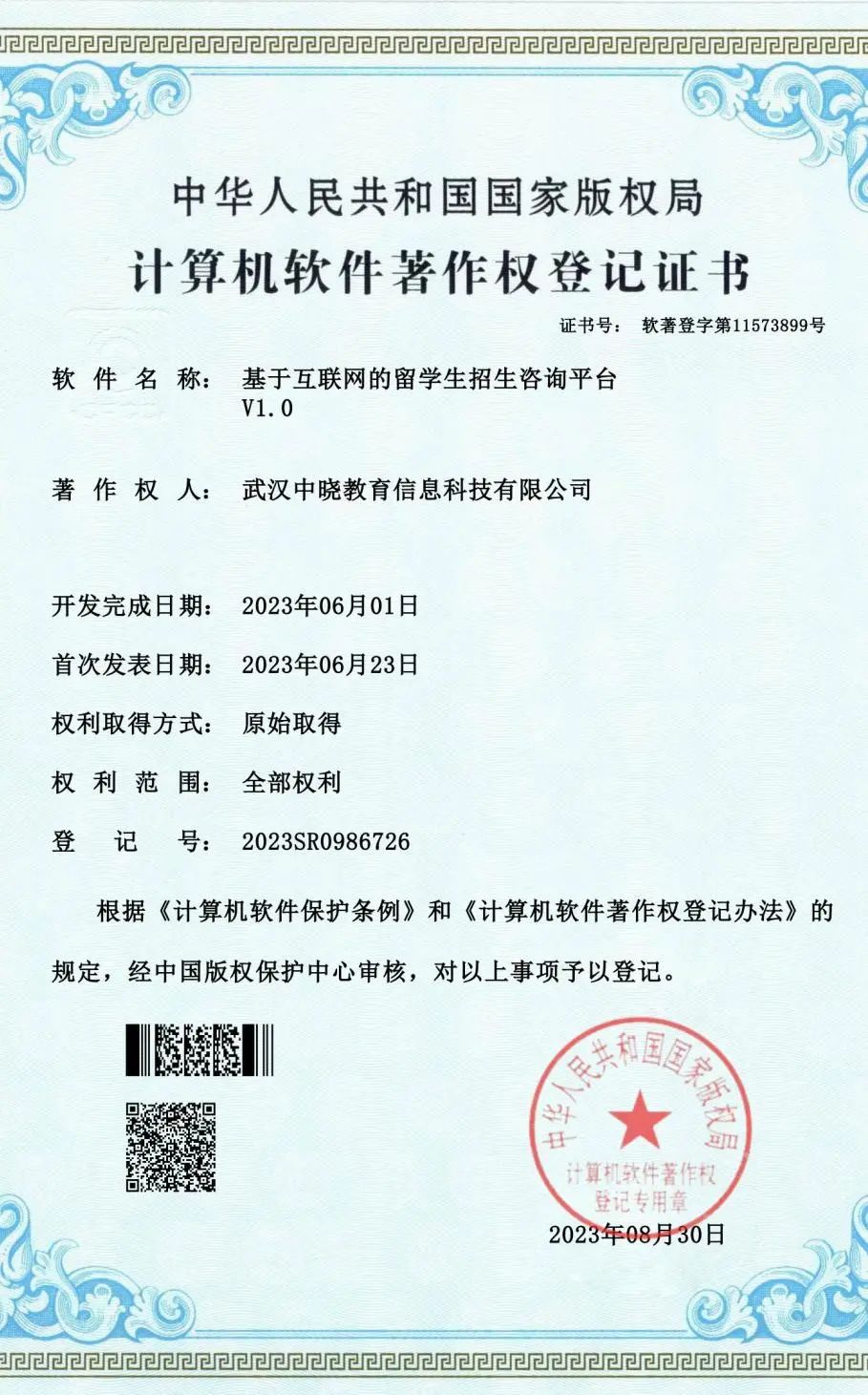 中华人民共和国国家版权局
计算机软件著作权登记证书

证书号： 软著登字第11573899号

软件名称： 基于互联网的留学生招生咨询平台 V1.0

著作权人： 武汉中晓教育信息科技有限公司

开发完成日期： 2023年06月01日

首次发表日期： 2023年06月23日

权利取得方式： 原始取得

权利范围： 全部权利

登记号： 2023SR0986726

根据《计算机软件保护条例》和《计算机软件著作权登记办法》的规定，经中国版权保护中心审核，对以上事项予以登记。

中华人民共和国国家版权局
计算机软件著作权
登记专用章

2023年08月30日